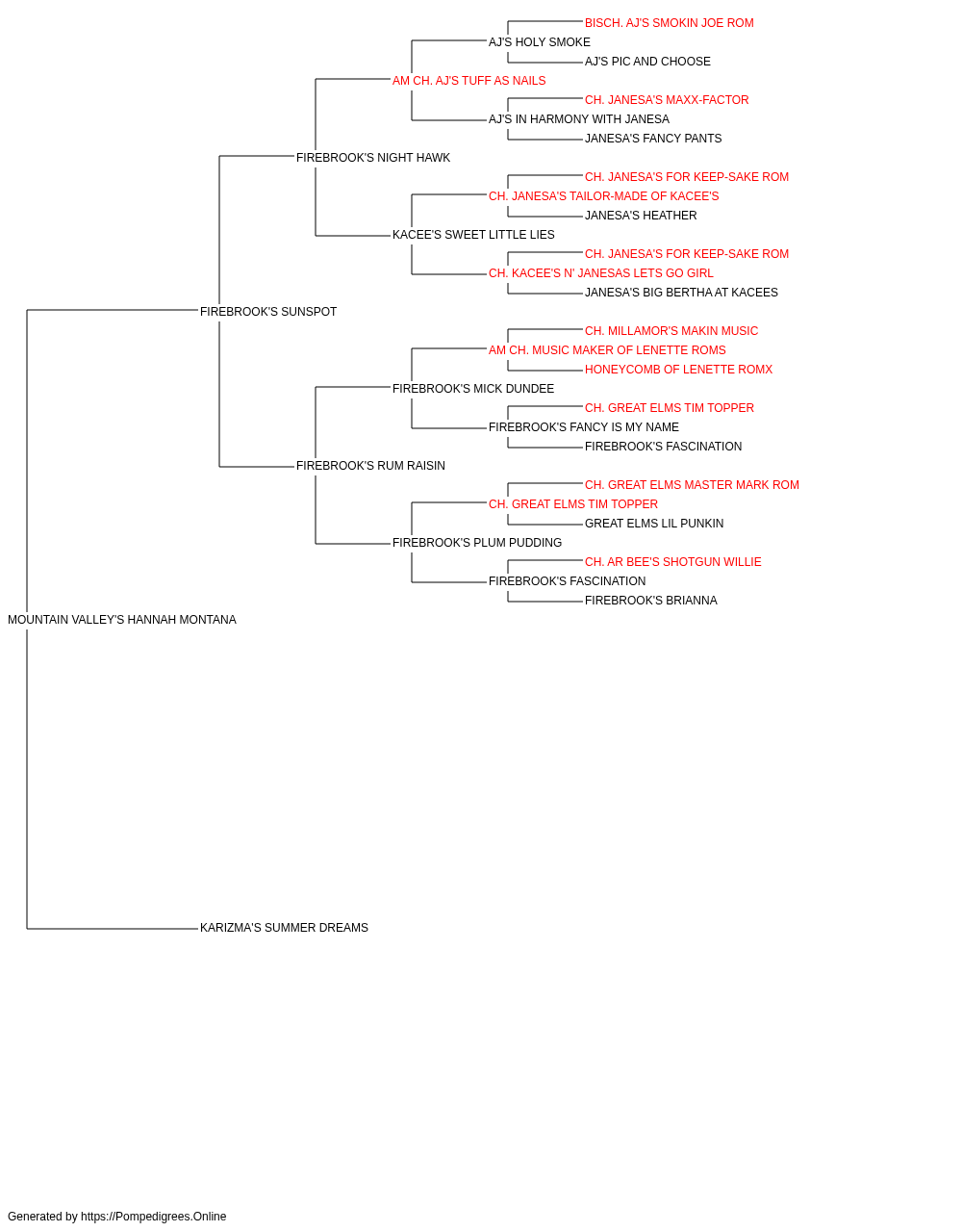 BISCH. AJ'S SMOKIN JOE ROM
AJ'S HOLY SMOKE
AJ'S PIC AND CHOOSE
AM CH. AJ'S TUFF AS NAILS
CH. JANESA'S MAXX-FACTOR
AJ'S IN HARMONY WITH JANESA
JANESA'S FANCY PANTS
FIREBROOK'S NIGHT HAWK
CH. JANESA'S FOR KEEP-SAKE ROM
CH. JANESA'S TAILOR-MADE OF KACEE'S
JANESA'S HEATHER
KACEE'S SWEET LITTLE LIES
CH. JANESA'S FOR KEEP-SAKE ROM
CH. KACEE'S N' JANESAS LETS GO GIRL
JANESA'S BIG BERTHA AT KACEES
FIREBROOK'S SUNSPOT
CH. MILLAMOR'S MAKIN MUSIC
AM CH. MUSIC MAKER OF LENETTE ROMS
HONEYCOMB OF LENETTE ROMX
FIREBROOK'S MICK DUNDEE
CH. GREAT ELMS TIM TOPPER
FIREBROOK'S FANCY IS MY NAME
FIREBROOK'S FASCINATION
FIREBROOK'S RUM RAISIN
CH. GREAT ELMS MASTER MARK ROM
CH. GREAT ELMS TIM TOPPER
GREAT ELMS LIL PUNKIN
FIREBROOK'S PLUM PUDDING
CH. AR BEE'S SHOTGUN WILLIE
FIREBROOK'S FASCINATION
FIREBROOK'S BRIANNA
MOUNTAIN VALLEY'S HANNAH MONTANA
KARIZMA'S SUMMER DREAMS

Generated by https://Pompedigrees.Online